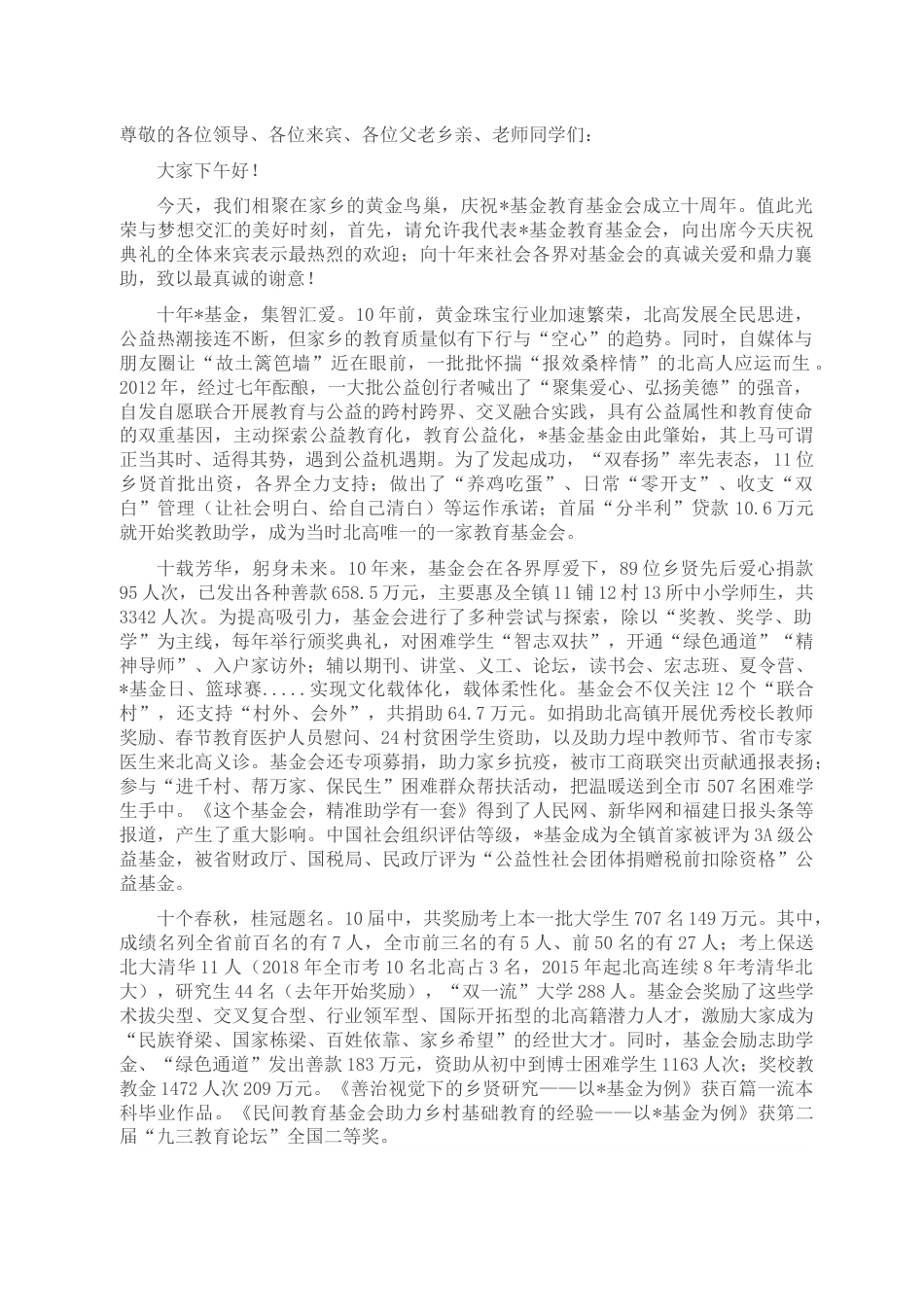 尊敬的各位领导、各位来宾、各位父老乡亲、老师同学们：

大家下午好！

今天，我们相聚在家乡的黄金鸟巢，庆祝*基金教育基金会成立十周年。值此光荣与梦想交汇的美好时刻，首先，请允许我代表*基金教育基金会，向出席今天庆祝典礼的全体来宾表示最热烈的欢迎；向十年来社会各界对基金会的真诚关爱和鼎力襄助，致以最真诚的谢意！

十年*基金，集智汇爱。10年前，黄金珠宝行业加速繁荣，北高发展全民思进，公益热潮接连不断，但家乡的教育质量似有下行与“空心”的趋势。同时，自媒体与朋友圈让“故土篱笆墙”近在眼前，一批批怀揣“报效桑梓情”的北高人应运而生。2012年，经过七年酝酿，一大批公益创行者喊出了“聚集爱心、弘扬美德”的强音，自发自愿联合开展教育与公益的跨村跨界、交叉融合实践，具有公益属性和教育使命的双重基因，主动探索公益教育化，教育公益化，*基金基金由此肇始，其上马可谓正当其时、适得其势，遇到公益机遇期。为了发起成功，“双春扬”率先表态，11位乡贤首批出资，各界全力支持；做出了“养鸡吃蛋”、日常“零开支”、收支“双白”管理（让社会明白、给自己清白）等运作承诺；首届“分半利”贷款10.6万元就开始奖教助学，成为当时北高唯一的一家教育基金会。

十载芳华，躬身未来。10年来，基金会在各界厚爱下，89位乡贤先后爱心捐款95人次，已发出各种善款658.5万元，主要惠及全镇11铺12村13所中小学师生，共3342人次。为提高吸引力，基金会进行了多种尝试与探索，除以“奖教、奖学、助学”为主线，每年举行颁奖典礼，对困难学生“智志双扶”，开通“绿色通道”“精神导师”、入户家访外；辅以期刊、讲堂、义工、论坛，读书会、宏志班、夏令营、*基金日、篮球赛.....实现文化载体化，载体柔性化。基金会不仅关注12个“联合村”，还支持“村外、会外”，共捐助64.7万元。如捐助北高镇开展优秀校长教师奖励、春节教育医护人员慰问、24村贫困学生资助，以及助力埕中教师节、省市专家医生来北高义诊。基金会还专项募捐，助力家乡抗疫，被市工商联突出贡献通报表扬；参与“进千村、帮万家、保民生”困难群众帮扶活动，把温暖送到全市507名困难学生手中。《这个基金会，精准助学有一套》得到了人民网、新华网和福建日报头条等报道，产生了重大影响。中国社会组织评估等级，*基金成为全镇首家被评为3A级公益基金，被省财政厅、国税局、民政厅评为“公益性社会团体捐赠税前扣除资格”公益基金。

十个春秋，桂冠题名。10届中，共奖励考上本一批大学生707名149万元。其中，成绩名列全省前百名的有7人，全市前三名的有5人、前50名的有27人；考上保送北大清华11人（2018年全市考10名北高占3名，2015年起北高连续8年考清华北大），研究生44名（去年开始奖励），“双一流”大学288人。基金会奖励了这些学术拔尖型、交叉复合型、行业领军型、国际开拓型的北高籍潜力人才，激励大家成为“民族脊梁、国家栋梁、百姓依靠、家乡希望”的经世大才。同时，基金会励志助学金、“绿色通道”发出善款183万元，资助从初中到博士困难学生1163人次；奖校教教金1472人次209万元。《善治视觉下的乡贤研究——以*基金为例》获百篇一流本科毕业作品。《民间教育基金会助力乡村基础教育的经验——以*基金为例》获第二届“九三教育论坛”全国二等奖。